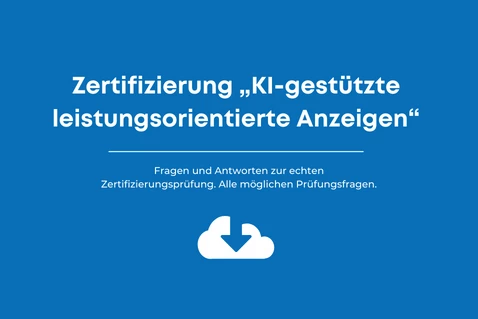 Zertifizierung „KI-gestützte leistungsorientierte Anzeigen“

Fragen und Antworten zur echten Zertifizierungsprüfung. Alle möglichen Prüfungsfragen.